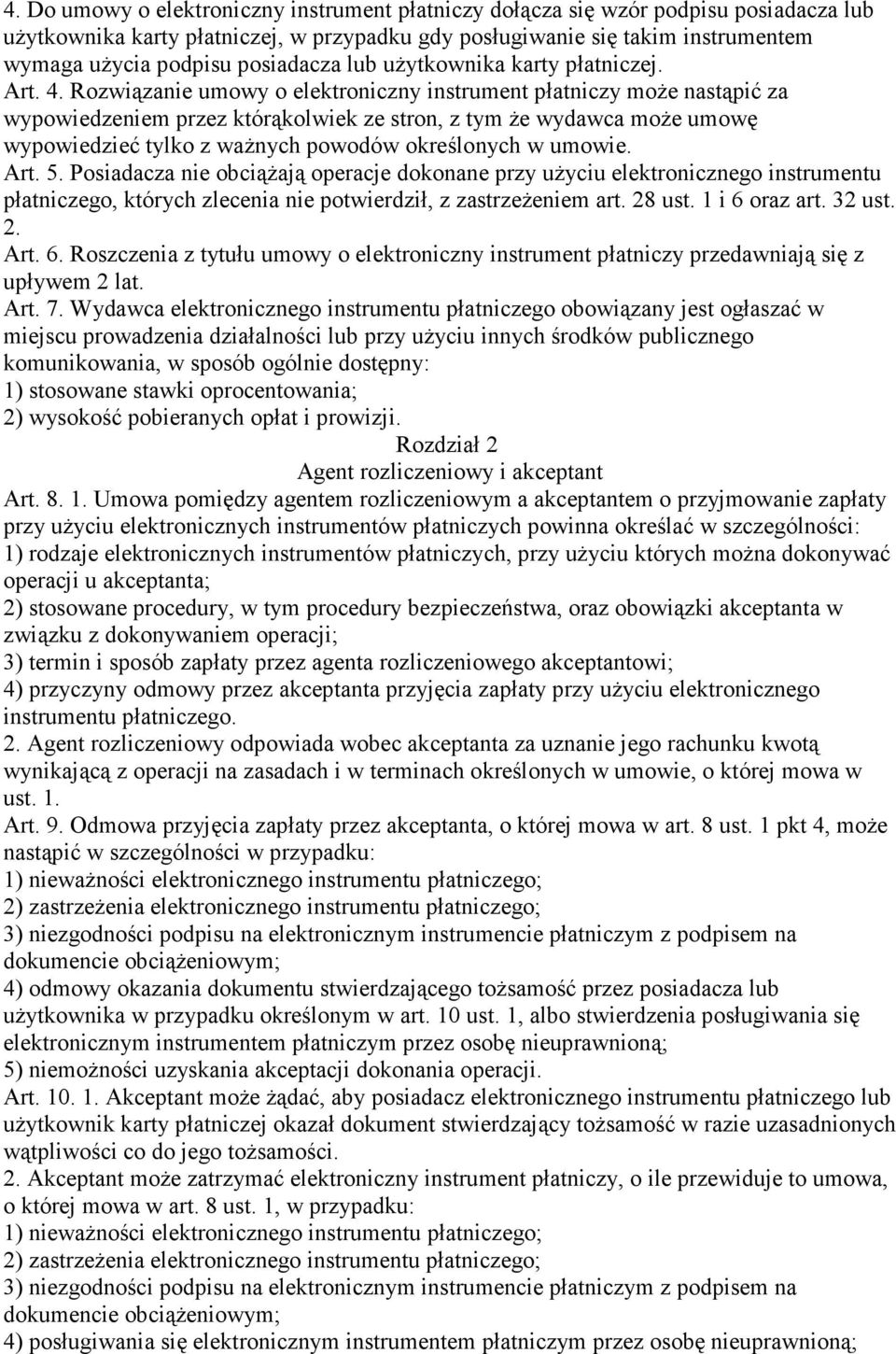 4. Do umowy o elektroniczny instrument płatniczy dołącza się wzór podpisu posiadacza lub użytkownika karty płatniczej, w przypadku gdy posługiwanie się takim instrumentem wymaga użycia podpisu posiadacza lub użytkownika karty płatniczej.
Art. 4. Rozwiązanie umowy o elektroniczny instrument płatniczy może nastąpić za wypowiedzeniem przez którąkolwiek ze stron, z tym że wydawca może umowę wypowiedzieć tylko z ważnych powodów określonych w umowie.
Art. 5. Posiadacza nie obciążają operacje dokonane przy użyciu elektronicznego instrumentu płatniczego, których zlecenia nie potwierdził, z zastrzeżeniem art. 28 ust. 1 i 6 oraz art. 32 ust. 2.
Art. 6. Roszczenia z tytułu umowy o elektroniczny instrument płatniczy przedawniają się z upływem 2 lat.
Art. 7. Wydawca elektronicznego instrumentu płatniczego obowiązany jest ogłaszać w miejscu prowadzenia działalności lub przy użyciu innych środków publicznego komunikowania, w sposób ogólnie dostępny:
1) stosowane stawki oprocentowania;
2) wysokość pobieranych opłat i prowizji.
Rozdział 2
Agent rozliczeniowy i akceptant
Art. 8. 1. Umowa pomiędzy agentem rozliczeniowym a akceptantem o przyjmowanie zapłaty przy użyciu elektronicznych instrumentów płatniczych powinna określać w szczególności:
1) rodzaje elektronicznych instrumentów płatniczych, przy użyciu których można dokonywać operacji u akceptanta;
2) stosowane procedury, w tym procedury bezpieczeństwa, oraz obowiązki akceptanta w związku z dokonywaniem operacji;
3) termin i sposób zapłaty przez agenta rozliczeniowego akceptantowi;
4) przyczyny odmowy przez akceptanta przyjęcia zapłaty przy użyciu elektronicznego instrumentu płatniczego.
2. Agent rozliczeniowy odpowiada wobec akceptanta za uznanie jego rachunku kwotą wynikającą z operacji na zasadach i w terminach określonych w umowie, o której mowa w ust. 1.
Art. 9. Odmowa przyjęcia zapłaty przez akceptanta, o której mowa w art. 8 ust. 1 pkt 4, może nastąpić w szczególności w przypadku:
1) nieważności elektronicznego instrumentu płatniczego;
2) zastrzeżenia elektronicznego instrumentu płatniczego;
3) niezgodności podpisu na elektronicznym instrumencie płatniczym z podpisem na dokumencie obciążeniowym;
4) odmowy okazania dokumentu stwierdzającego tożsamość przez posiadacza lub użytkownika w przypadku określonym w art. 10 ust. 1, albo stwierdzenia posługiwania się elektronicznym instrumentem płatniczym przez osobę nieuprawnioną;
5) niemożności uzyskania akceptacji dokonania operacji.
Art. 10. 1. Akceptant może żądać, aby posiadacz elektronicznego instrumentu płatniczego lub użytkownik karty płatniczej okazał dokument stwierdzający tożsamość w razie uzasadnionych wątpliwości co do jego tożsamości.
2. Akceptant może zatrzymać elektroniczny instrument płatniczy, o ile przewiduje to umowa, o której mowa w art. 8 ust. 1, w przypadku:
1) nieważności elektronicznego instrumentu płatniczego;
2) zastrzeżenia elektronicznego instrumentu płatniczego;
3) niezgodności podpisu na elektronicznym instrumencie płatniczym z podpisem na dokumencie obciążeniowym;
4) posługiwania się elektronicznym instrumentem płatniczym przez osobę nieuprawnioną;